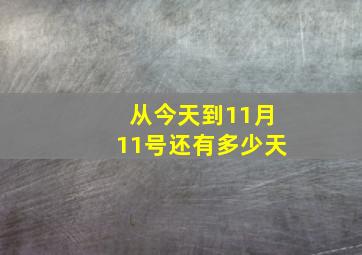 从今天到11月11号还有多少天